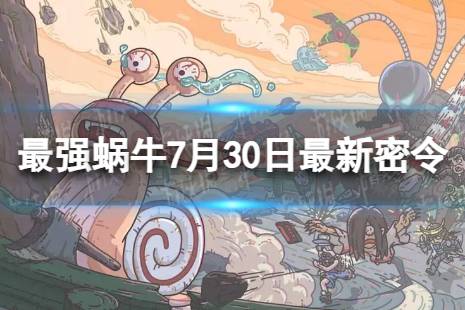 最强蜗牛7月30日最新密令